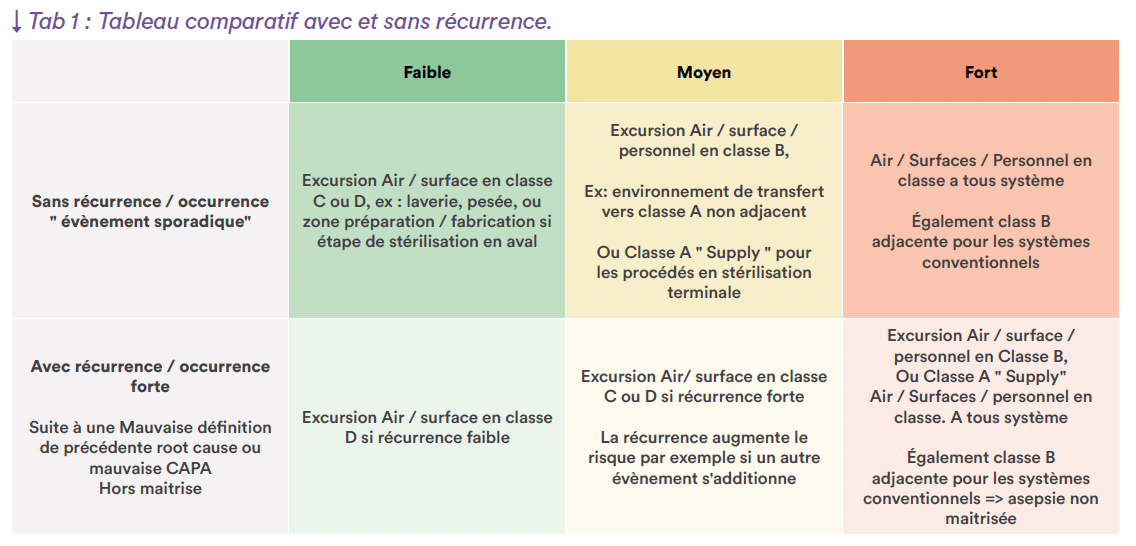 ↓ Tab 1 : Tableau comparatif avec et sans récurrence.

|  | Faible | Moyen | Fort |
|---|---|---|---|
| Sans récurrence / occurrence " évènement sporadique" | Excursion Air / surface en classe C ou D, ex : laverie, pesée, ou zone préparation / fabrication si étape de stérilisation en aval | Excursion Air / surface / personnel en classe B, Ex: environnement de transfert vers classe A non adjacent Ou Classe A " Supply " pour les procédés en stérilisation terminale | Air / Surfaces / Personnel en classe a tous système Également class B adjacente pour les systèmes conventionnels |
| Avec récurrence / occurrence forte Suite à une Mauvaise définition de précédente root cause ou mauvaise CAPA Hors maitrise | Excursion Air / surface en classe D si récurrence faible | Excursion Air/ surface en classe C ou D si récurrence forte La récurrence augmente le risque par exemple si un autre évènement s'additionne | Excursion Air / surface / personnel en Classe B, Ou Classe A " Supply" Air / Surfaces / personnel en classe. A tous système Également classe B adjacente pour les systèmes conventionnels => asepsie non maitrisée |